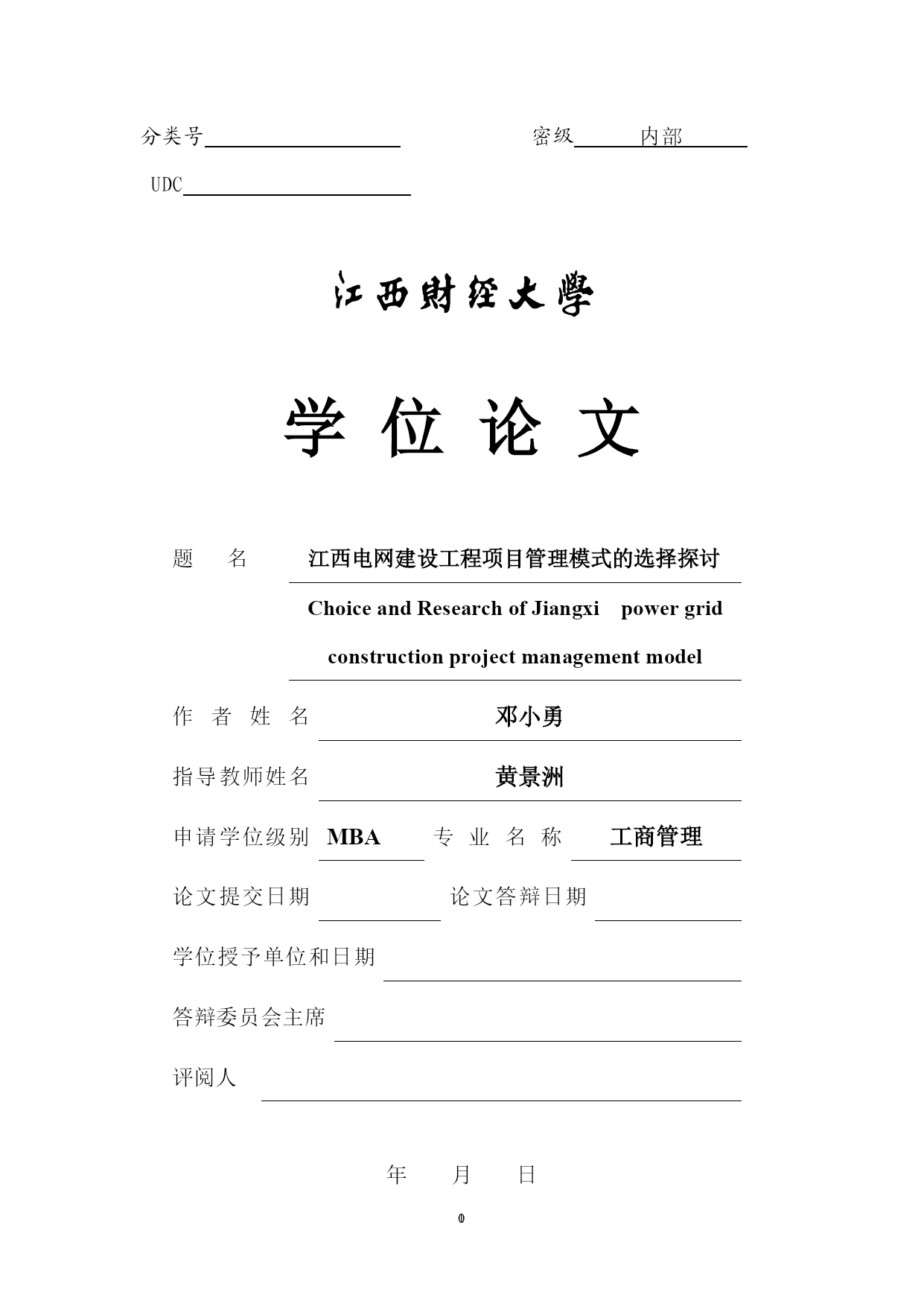 分类号

密级 内部

UDC

江西财经大學

学 位 论 文

题 名 江西电网建设工程项目管理模式的选择探讨

Choice and Research of Jiangxi power grid construction project management model

作 者 姓 名 邓小勇

指导教师姓名 黄景洲

申请学位级别 MBA 专 业 名 称 工商管理

论文提交日期 论文答辩日期

学位授予单位和日期

答辩委员会主席

评阅人

年 月 日

0